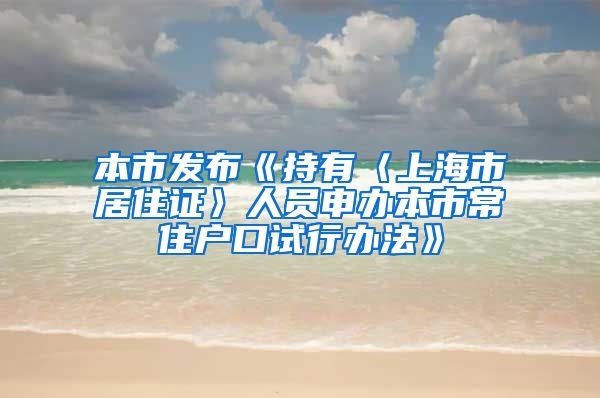 本市发布《持有〈上海市居住证〉人员申办本市常住户口试行办法》